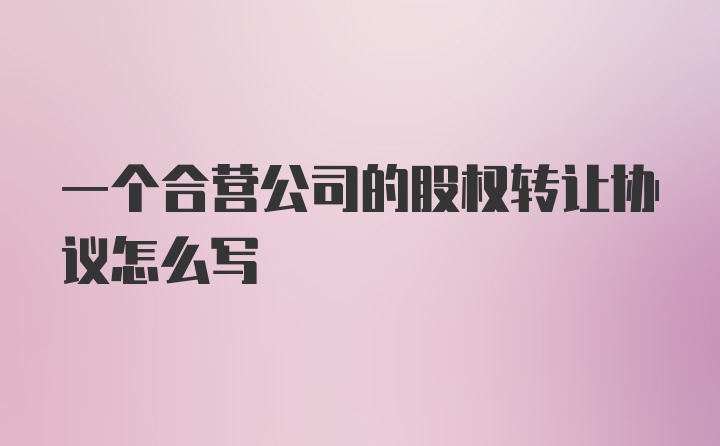 一个合营公司的股权转让协议怎么写